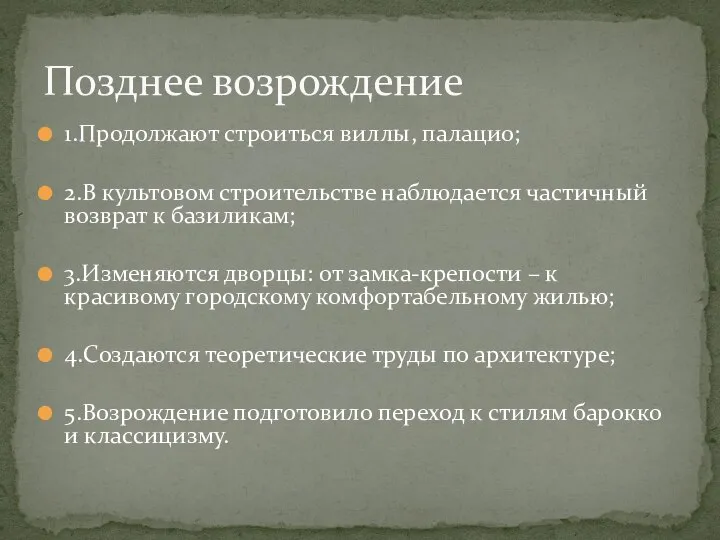 Позднее возрождение

1.Продолжают строиться виллы, палацио;

2.В культовом строительстве наблюдается частичный возврат к базиликам;

3.Изменяются дворцы: от замка-крепости – к красивому городскому комфортабельному жилью;

4.Создаются теоретические труды по архитектуре;

5.Возрождение подготовило переход к стилям барокко и классицизму.